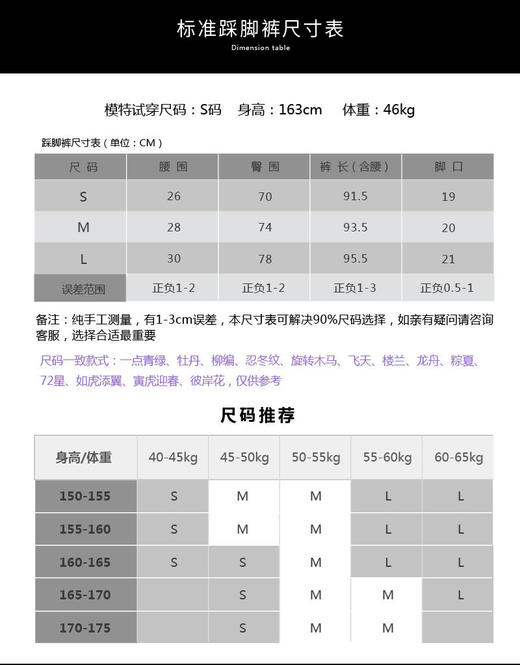 标准踩脚裤尺寸表

Dimension table

模特试穿尺码：S码 身高：163cm 体重：46kg

踩脚裤尺寸表（单位：CM）

| 尺码 | 腰围 | 臀围 | 裤长（含腰） | 脚口 |
|---|---|---|---|---|
| S | 26 | 70 | 91.5 | 19 |
| M | 28 | 74 | 93.5 | 20 |
| L | 30 | 78 | 95.5 | 21 |
| 误差范围 | 正负1-2 | 正负1-2 | 正负1-3 | 正负0.5-1 |

备注：纯手工测量，有1-3cm误差，本尺寸表可解决90%尺码选择，如亲有疑问请咨询客服，选择合适最重要

尺码一致款式：一点青绿、牡丹、柳编、忍冬纹、旋转木马、飞天、楼兰、龙舟、粽夏、72星、如虎添翼、寅虎迎春、彼岸花，仅供参考

尺码推荐

| 身高/体重 | 40-45kg | 45-50kg | 50-55kg | 55-60kg | 60-65kg |
|---|---|---|---|---|---|
| 150-155 | S | M | M | L | L |
| 155-160 | S | M | M | L | L |
| 160-165 | S | S | M | L | L |
| 165-170 |  | S | M | M | L |
| 170-175 |  | S | M | M |  |